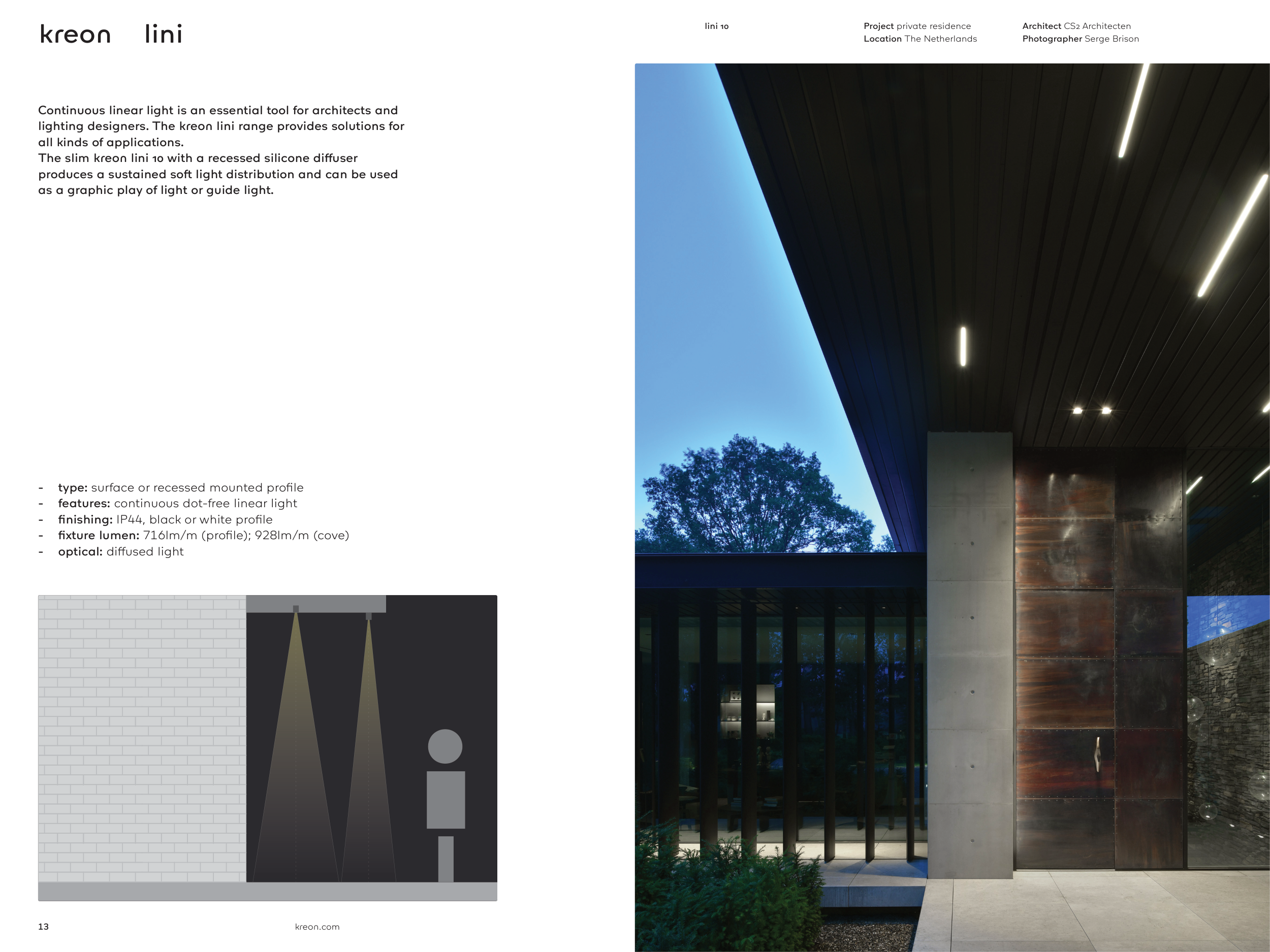 kreon lini

lini 10

Project private residence
Location The Netherlands

Architect CS2 Architecten
Photographer Serge Brison

Continuous linear light is an essential tool for architects and lighting designers. The kreon lini range provides solutions for all kinds of applications.
The slim kreon lini 10 with a recessed silicone diffuser produces a sustained soft light distribution and can be used as a graphic play of light or guide light.

- type: surface or recessed mounted profile
- features: continuous dot-free linear light
- finishing: IP44, black or white profile
- fixture lumen: 716lm/m (profile); 928lm/m (cove)
- optical: diffused light

13

kreon.com